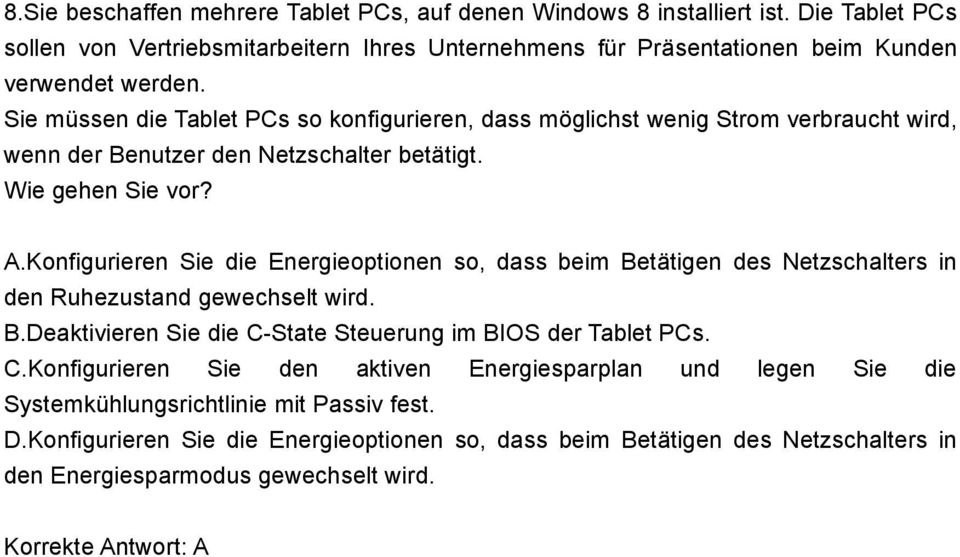 8.Sie beschaffen mehrere Tablet PCs, auf denen Windows 8 installiert ist. Die Tablet PCs sollen von Vertriebsmitarbeitern Ihres Unternehmens für Präsentationen beim Kunden verwendet werden.
Sie müssen die Tablet PCs so konfigurieren, dass möglichst wenig Strom verbraucht wird, wenn der Benutzer den Netzschalter betätigt.
Wie gehen Sie vor?

A.Konfigurieren Sie die Energieoptionen so, dass beim Betätigen des Netzschalters in den Ruhezustand gewechselt wird.
B.Deaktivieren Sie die C-State Steuerung im BIOS der Tablet PCs.
C.Konfigurieren Sie den aktiven Energiesparplan und legen Sie die Systemkühlungsrichtlinie mit Passiv fest.
D.Konfigurieren Sie die Energieoptionen so, dass beim Betätigen des Netzschalters in den Energiesparmodus gewechselt wird.

Korrekte Antwort: A